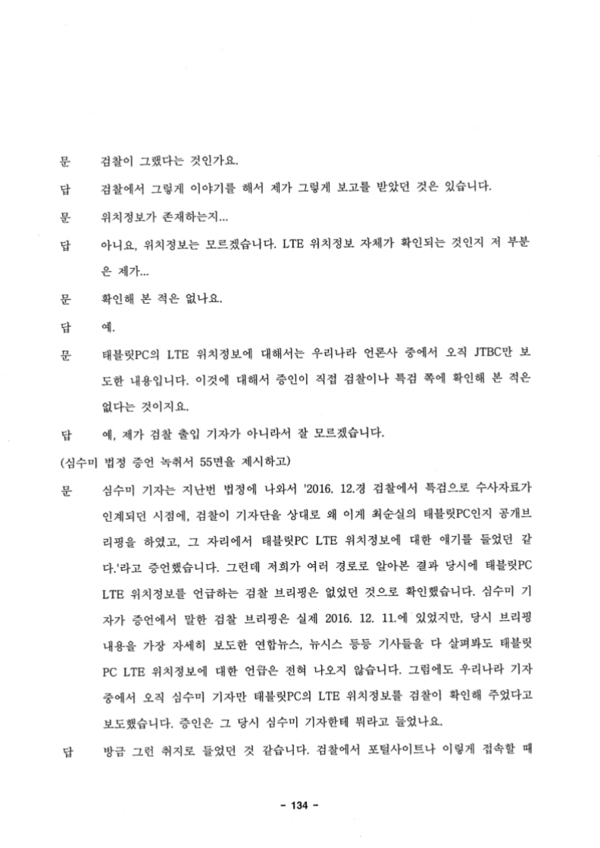 문 검찰이 그랬다는 것인가요.

답 검찰에서 그렇게 이야기를 해서 제가 그렇게 보고를 받았던 것은 있습니다.

문 위치정보가 존재하는지...

답 아니요, 위치정보는 모르겠습니다. LTE 위치정보 자체가 확인되는 것인지 저 부분은 제가...

문 확인해 본 적은 없나요.

답 예.

문 태블릿PC의 LTE 위치정보에 대해서는 우리나라 언론사 중에서 오직 JTBC만 보도한 내용입니다. 이것에 대해서 증인이 직접 검찰이나 특검 쪽에 확인해 본 적은 없다는 것이지요.

답 예, 제가 검찰 출입 기자가 아니라서 잘 모르겠습니다.

(심수미 법정 증언 녹취서 55면을 제시하고)

문 심수미 기자는 지난번 법정에 나와서 '2016. 12.경 검찰에서 특검으로 수사자료가 인계되던 시점에, 검찰이 기자단을 상대로 왜 이게 최순실의 태블릿PC인지 공개브리핑을 하였고, 그 자리에서 태블릿PC LTE 위치정보에 대한 얘기를 들었던 같다.'라고 증언했습니다. 그런데 저희가 여러 경로로 알아본 결과 당시에 태블릿PC LTE 위치정보를 언급하는 검찰 브리핑은 없었던 것으로 확인했습니다. 심수미 기자가 증언에서 말한 검찰 브리핑은 실제 2016. 12. 11.에 있었지만, 당시 브리핑 내용을 가장 자세히 보도한 연합뉴스, 뉴시스 등등 기사들을 다 살펴봐도 태블릿PC LTE 위치정보에 대한 언급은 전혀 나오지 않습니다. 그럼에도 우리나라 기자 중에서 오직 심수미 기자만 태블릿PC의 LTE 위치정보를 검찰이 확인해 주었다고 보도했습니다. 증인은 그 당시 심수미 기자한테 뭐라고 들었나요.

답 방금 그런 취지로 들었던 것 같습니다. 검찰에서 포털사이트나 이렇게 접속할 때

- 134 -